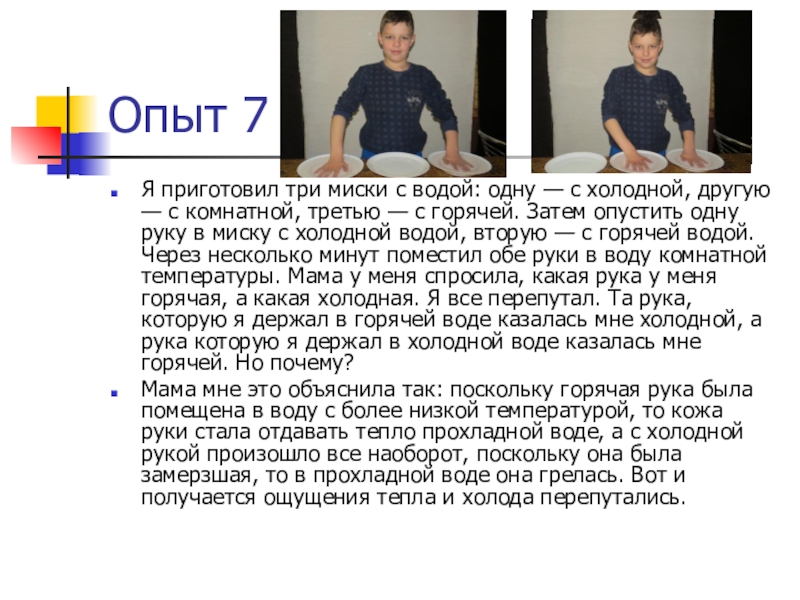 Опыт 7

Я приготовил три миски с водой: одну — с холодной, другую — с комнатной, третью — с горячей. Затем опустить одну руку в миску с холодной водой, вторую — с горячей водой. Через несколько минут поместил обе руки в воду комнатной температуры. Мама у меня спросила, какая рука у меня горячая, а какая холодная. Я все перепутал. Та рука, которую я держал в горячей воде казалась мне холодной, а рука которую я держал в холодной воде казалась мне горячей. Но почему?

Мама мне это объяснила так: поскольку горячая рука была помещена в воду с более низкой температурой, то кожа руки стала отдавать тепло прохладной воде, а с холодной рукой произошло все наоборот, поскольку она была замерзшая, то в прохладной воде она грелась. Вот и получается ощущения тепла и холода перепутались.